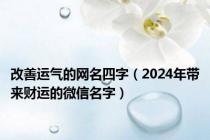 改善运气的网名四字（2024年带来财运的微信名字）